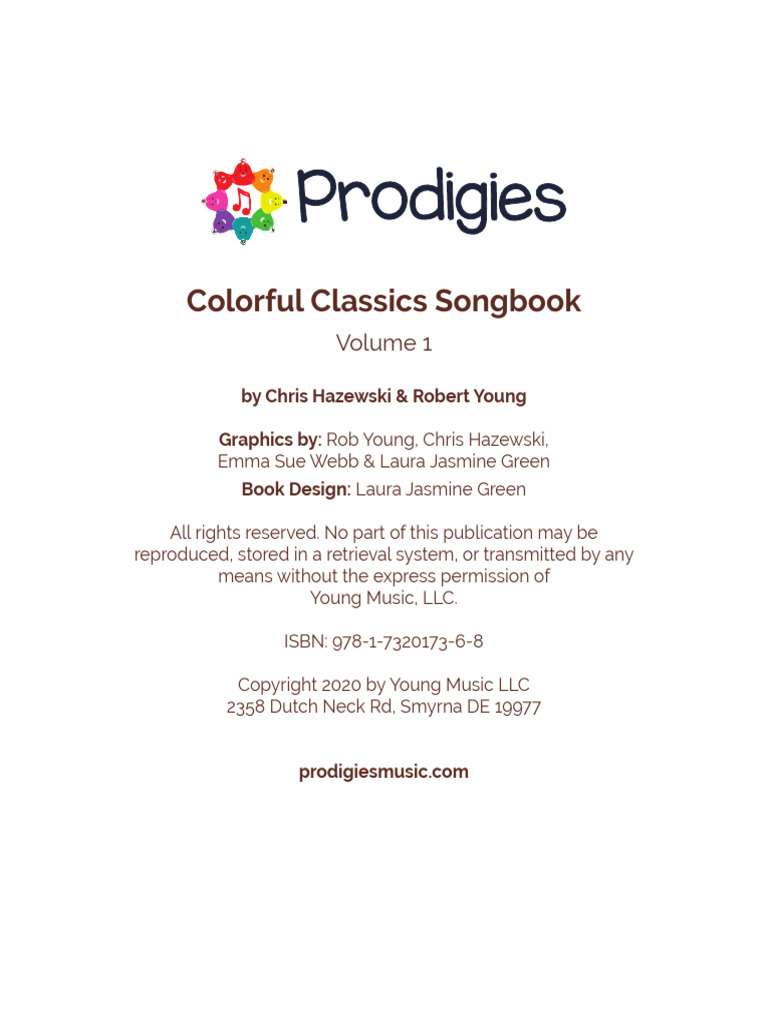 Prodigies

Colorful Classics Songbook

Volume 1

by Chris Hazewski & Robert Young

Graphics by: Rob Young, Chris Hazewski, Emma Sue Webb & Laura Jasmine Green

Book Design: Laura Jasmine Green

All rights reserved. No part of this publication may be reproduced, stored in a retrieval system, or transmitted by any means without the express permission of Young Music, LLC.

ISBN: 978-1-7320173-6-8

Copyright 2020 by Young Music LLC
2358 Dutch Neck Rd, Smyrna DE 19977

prodigiesmusic.com